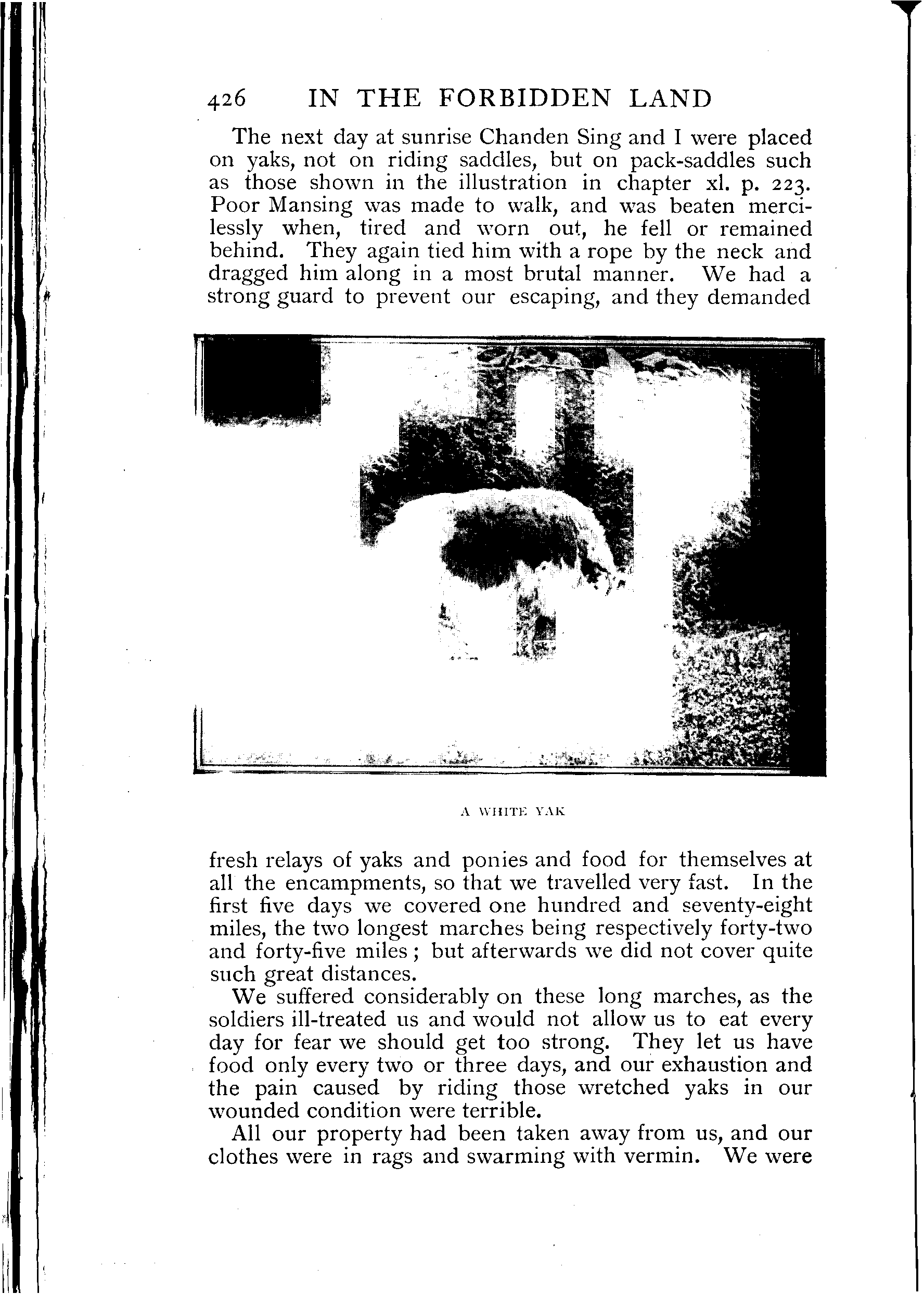 426 IN THE FORBIDDEN LAND

The next day at sunrise Chanden Sing and I were placed on yaks, not on riding saddles, but on pack-saddles such as those shown in the illustration in chapter xl. p. 223. Poor Mansing was made to walk, and was beaten mercilessly when, tired and worn out, he fell or remained behind. They again tied him with a rope by the neck and dragged him along in a most brutal manner. We had a strong guard to prevent our escaping, and they demanded

A WHITE YAK

fresh relays of yaks and ponies and food for themselves at all the encampments, so that we travelled very fast. In the first five days we covered one hundred and seventy-eight miles, the two longest marches being respectively forty-two and forty-five miles; but afterwards we did not cover quite such great distances.

We suffered considerably on these long marches, as the soldiers ill-treated us and would not allow us to eat every day for fear we should get too strong. They let us have food only every two or three days, and our exhaustion and the pain caused by riding those wretched yaks in our wounded condition were terrible.

All our property had been taken away from us, and our clothes were in rags and swarming with vermin. We were